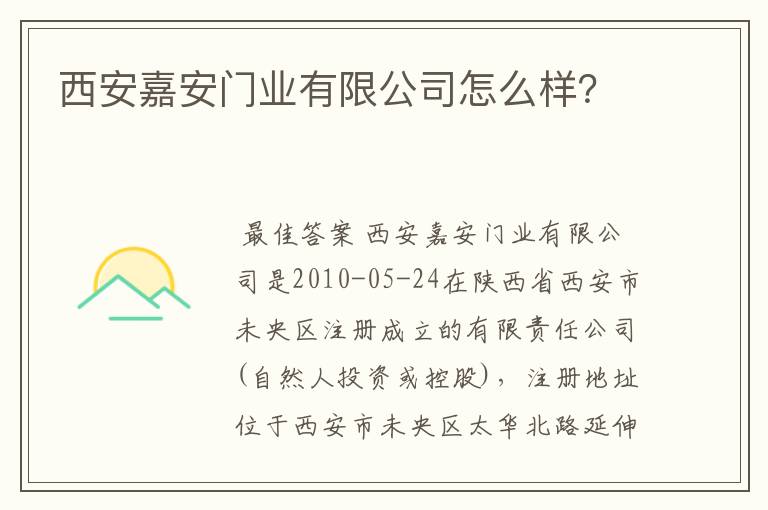 西安嘉安门业有限公司怎么样?

最佳答案 西安嘉安门业有限公司是2010-05-24在陕西省西安市未央区注册成立的有限责任公司(自然人投资或控股)，注册地址位于西安市未央区太华北路延伸